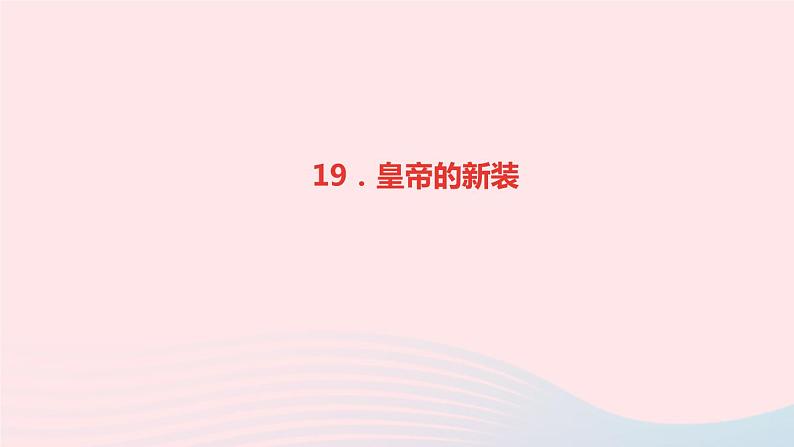 19．皇帝的新装